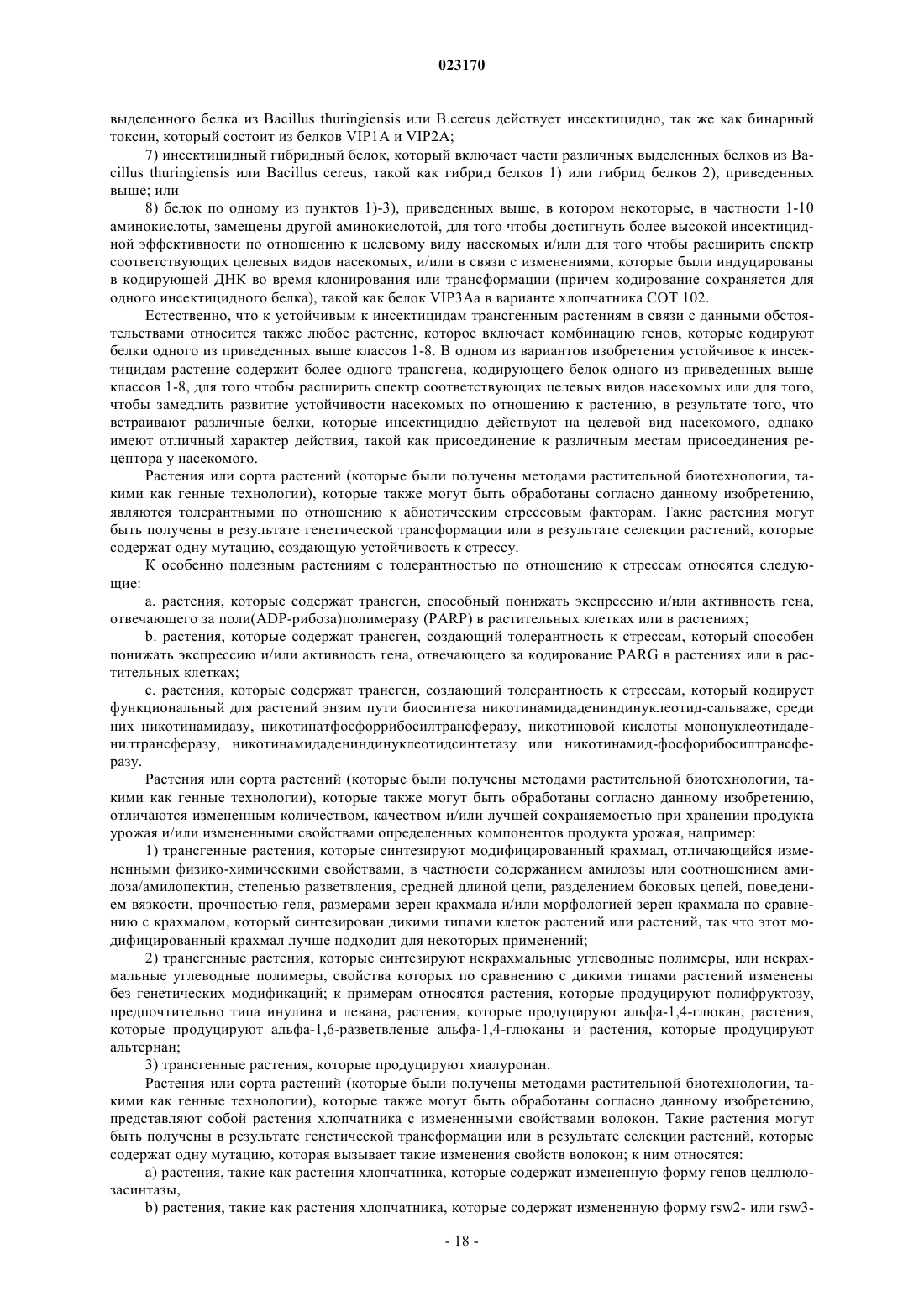 023170

выделенного белка из Bacillus thuringiensis или B.cereus действует инсектицидно, так же как бинарный токсин, который состоит из белков VIP1A и VIP2A;

7) инсектицидный гибридный белок, который включает части различных выделенных белков из Bacillus thuringiensis или Bacillus cereus, такой как гибрид белков 1) или гибрид белков 2), приведенных выше; или

8) белок по одному из пунктов 1)-3), приведенных выше, в котором некоторые, в частности 1-10 аминокислоты, замещены другой аминокислотой, для того чтобы достигнуть более высокой инсектицидной эффективности по отношению к целевому виду насекомых и/или для того чтобы расширить спектр соответствующих целевых видов насекомых, и/или в связи с изменениями, которые были индуцированы в кодирующей ДНК во время клонирования или трансформации (причем кодирование сохраняется для одного инсектицидного белка), такой как белок VIP3Aa в варианте хлопчатника COT 102.

Естественно, что к устойчивым к инсектицидам трансгенным растениям в связи с данными обстоятельствами относится также любое растение, которое включает комбинацию генов, которые кодируют белки одного из приведенных выше классов 1-8. В одном из вариантов изобретения устойчивое к инсектицидам растение содержит более одного трансгена, кодирующего белок одного из приведенных выше классов 1-8, для того чтобы расширить спектр соответствующих целевых видов насекомых или для того, чтобы замедлить развитие устойчивости насекомых по отношению к растению, в результате того, что встраивают различные белки, которые инсектицидно действуют на целевой вид насекомого, однако имеют отличный характер действия, такой как присоединение к различным местам присоединения рецептора у насекомого.

Растения или сорта растений (которые были получены методами растительной биотехнологии, такими как генные технологии), которые также могут быть обработаны согласно данному изобретению, являются толерантными по отношению к абиотическим стрессовым факторам. Такие растения могут быть получены в результате генетической трансформации или в результате селекции растений, которые содержат одну мутацию, создающую устойчивость к стрессу.

К особенно полезным растениям с толерантностью по отношению к стрессам относятся следующие:

a. растения, которые содержат трансген, способный понижать экспрессию и/или активность гена, отвечающего за поли(ADP-рибоза)полимеразу (PARP) в растительных клетках или в растениях;

b. растения, которые содержат трансген, создающий толерантность к стрессам, который способен понижать экспрессию и/или активность гена, отвечающего за кодирование PARG в растениях или в растительных клетках;

c. растения, которые содержат трансген, создающий толерантность к стрессам, который кодирует функциональный для растений энзим пути биосинтеза никотинамидадениндинуклеотид-сальваже, среди них никотинамидазу, никотинатфосфоррибосилтрансферазу, никотиновой кислоты мононуклеотидаденилтрансферазу, никотинамидадениндинуклеотидсинтетазу или никотинамид-фосфорибосилтрансферазу.

Растения или сорта растений (которые были получены методами растительной биотехнологии, такими как генные технологии), которые также могут быть обработаны согласно данному изобретению, отличаются измененным количеством, качеством и/или лучшей сохраняемостью при хранении продукта урожая и/или измененными свойствами определенных компонентов продукта урожая, например:

1) трансгенные растения, которые синтезируют модифицированный крахмал, отличающийся измененными физико-химическими свойствами, в частности содержанием амилозы или соотношением амилоза/амилопектин, степенью разветвления, средней длиной цепи, разделением боковых цепей, поведением вязкости, прочностью геля, размерами зерен крахмала и/или морфологией зерен крахмала по сравнению с крахмалом, который синтезирован дикими типами клеток растений или растений, так что этот модифицированный крахмал лучше подходит для некоторых применений;

2) трансгенные растения, которые синтезируют некрахмальные углеводные полимеры, или некрахмальные углеводные полимеры, свойства которых по сравнению с дикими типами растений изменены без генетических модификаций; к примерам относятся растения, которые продуцируют полифруктозу, предпочтительно типа инулина и левана, растения, которые продуцируют альфа-1,4-глюкан, растения, которые продуцируют альфа-1,6-разветвленые альфа-1,4-глюканы и растения, которые продуцируют альтернан;

3) трансгенные растения, которые продуцируют хиалуронан.

Растения или сорта растений (которые были получены методами растительной биотехнологии, такими как генные технологии), которые также могут быть обработаны согласно данному изобретению, представляют собой растения хлопчатника с измененными свойствами волокон. Такие растения могут быть получены в результате генетической трансформации или в результате селекции растений, которые содержат одну мутацию, которая вызывает такие изменения свойств волокон; к ним относятся:

a) растения, такие как растения хлопчатника, которые содержат измененную форму генов целлюлозасинтазы,

b) растения, такие как растения хлопчатника, которые содержат измененную форму rsw2- или rsw3-

- 18 -